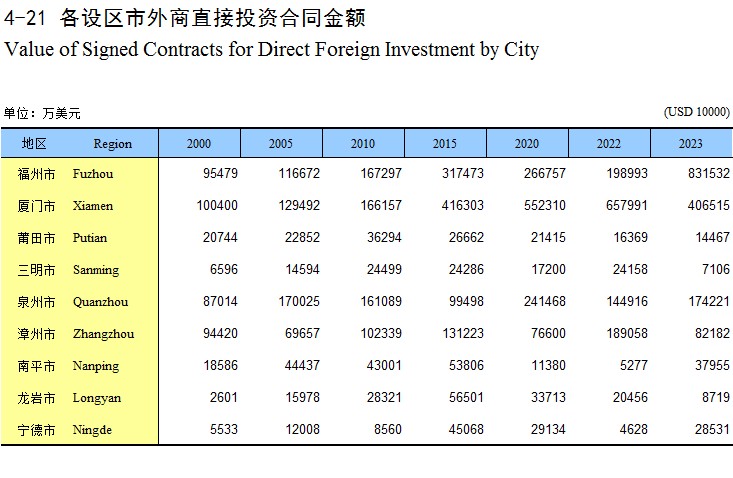 4-21 各设区市外商直接投资合同金额
Value of Signed Contracts for Direct Foreign Investment by City

单位：万美元 (USD 10000)

| 地区 | Region | 2000 | 2005 | 2010 | 2015 | 2020 | 2022 | 2023 |
|---|---|---|---|---|---|---|---|---|
| 福州市 | Fuzhou | 95479 | 116672 | 167297 | 317473 | 266757 | 198993 | 831532 |
| 厦门市 | Xiamen | 100400 | 129492 | 166157 | 416303 | 552310 | 657991 | 406515 |
| 莆田市 | Putian | 20744 | 22852 | 36294 | 26662 | 21415 | 16369 | 14467 |
| 三明市 | Sanming | 6596 | 14594 | 24499 | 24286 | 17200 | 24158 | 7106 |
| 泉州市 | Quanzhou | 87014 | 170025 | 161089 | 99498 | 241468 | 144916 | 174221 |
| 漳州市 | Zhangzhou | 94420 | 69657 | 102339 | 131223 | 76600 | 189058 | 82182 |
| 南平市 | Nanping | 18586 | 44437 | 43001 | 53806 | 11380 | 5277 | 37955 |
| 龙岩市 | Longyan | 2601 | 15978 | 28321 | 56501 | 33713 | 20456 | 8719 |
| 宁德市 | Ningde | 5533 | 12008 | 8560 | 45068 | 29134 | 4628 | 28531 |